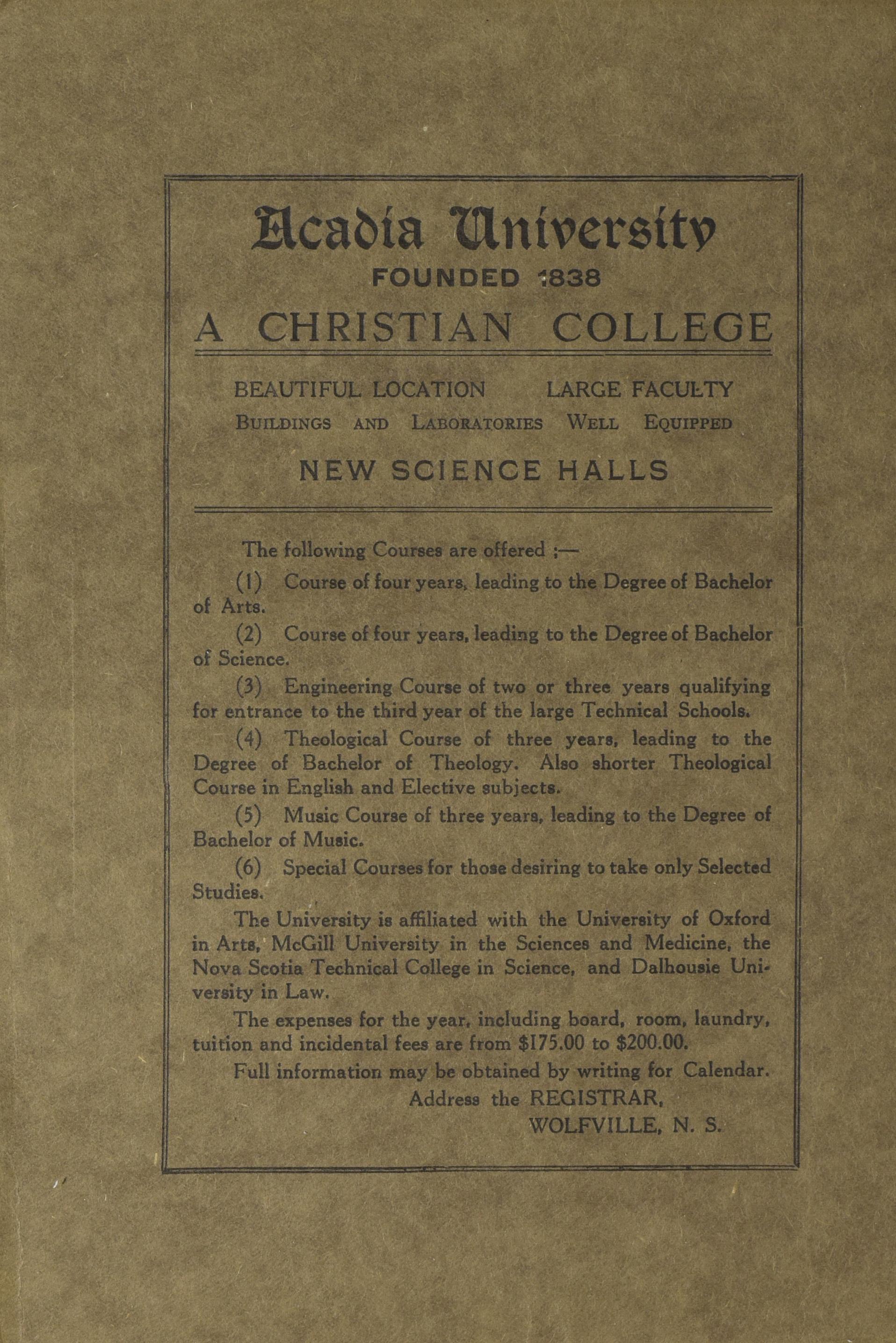 Acadia University
FOUNDED 1838
A CHRISTIAN COLLEGE

BEAUTIFUL LOCATION LARGE FACULTY
BUILDINGS AND LABORATORIES WELL EQUIPPED

NEW SCIENCE HALLS

The following Courses are offered ;—

(1) Course of four years, leading to the Degree of Bachelor of Arts.

(2) Course of four years, leading to the Degree of Bachelor of Science.

(3) Engineering Course of two or three years qualifying for entrance to the third year of the large Technical Schools.

(4) Theological Course of three years, leading to the Degree of Bachelor of Theology. Also shorter Theological Course in English and Elective subjects.

(5) Music Course of three years, leading to the Degree of Bachelor of Music.

(6) Special Courses for those desiring to take only Selected Studies.

The University is affiliated with the University of Oxford in Arts, McGill University in the Sciences and Medicine, the Nova Scotia Technical College in Science, and Dalhousie University in Law.

The expenses for the year, including board, room, laundry, tuition and incidental fees are from \$175.00 to \$200.00.

Full information may be obtained by writing for Calendar.

Address the REGISTRAR,
WOLFVILLE, N. S.